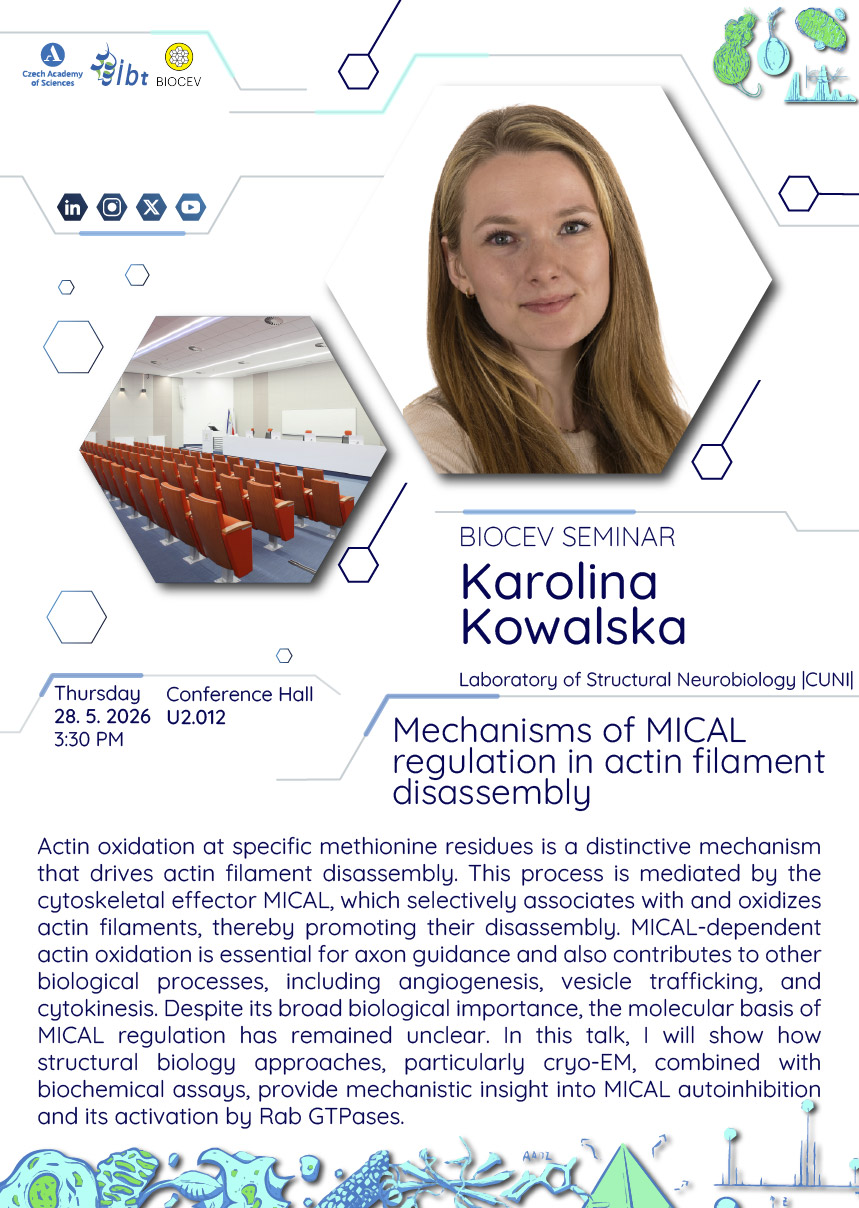 Czech Academy of Sciences
ibt
BIOCEV

BIOCEV SEMINAR
Karolina Kowalska

Laboratory of Structural Neurobiology |CUNI|

Thursday
28. 5. 2026
3:30 PM

Conference Hall
U2.012

Mechanisms of MICAL regulation in actin filament disassembly

Actin oxidation at specific methionine residues is a distinctive mechanism that drives actin filament disassembly. This process is mediated by the cytoskeletal effector MICAL, which selectively associates with and oxidizes actin filaments, thereby promoting their disassembly. MICAL-dependent actin oxidation is essential for axon guidance and also contributes to other biological processes, including angiogenesis, vesicle trafficking, and cytokinesis. Despite its broad biological importance, the molecular basis of MICAL regulation has remained unclear. In this talk, I will show how structural biology approaches, particularly cryo-EM, combined with biochemical assays, provide mechanistic insight into MICAL autoinhibition and its activation by Rab GTPases.